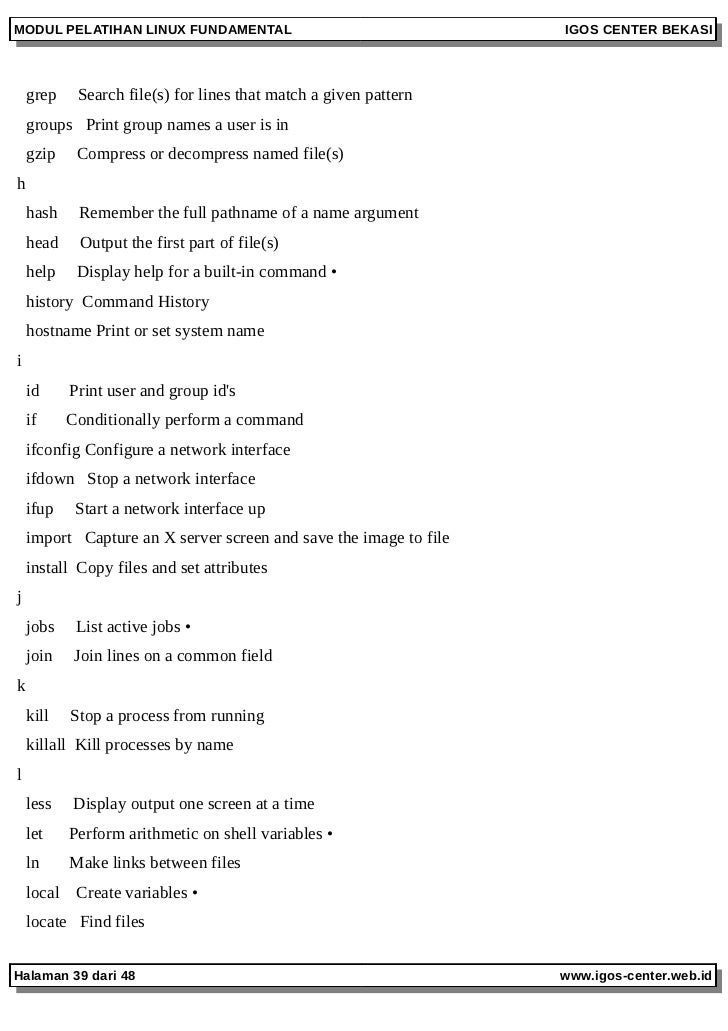 MODUL PELATIHAN LINUX FUNDAMENTAL IGOS CENTER BEKASI

grep Search file(s) for lines that match a given pattern
groups Print group names a user is in
gzip Compress or decompress named file(s)
h
hash Remember the full pathname of a name argument
head Output the first part of file(s)
help Display help for a built-in command •
history Command History
hostname Print or set system name
i
id Print user and group id's
if Conditionally perform a command
ifconfig Configure a network interface
ifdown Stop a network interface
ifup Start a network interface up
import Capture an X server screen and save the image to file
install Copy files and set attributes
j
jobs List active jobs •
join Join lines on a common field
k
kill Stop a process from running
killall Kill processes by name
l
less Display output one screen at a time
let Perform arithmetic on shell variables •
ln Make links between files
local Create variables •
locate Find files

Halaman 39 dari 48 www.igos-center.web.id